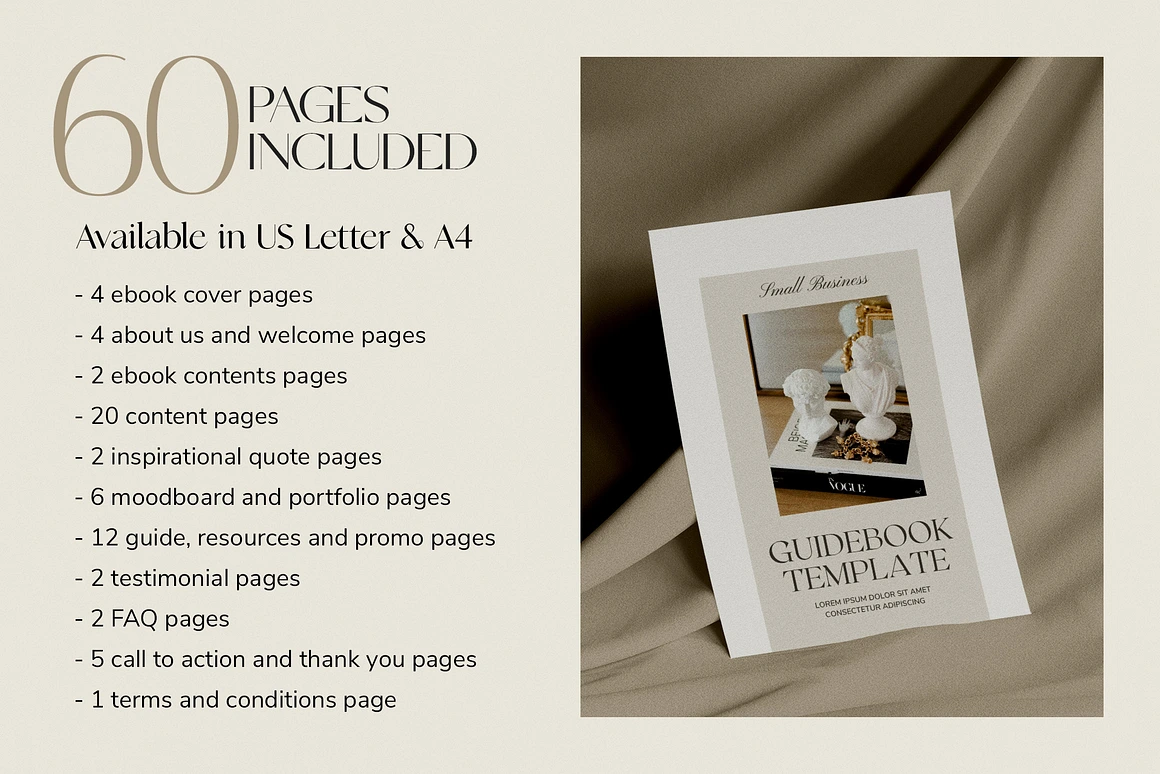 60 PAGES INCLUDED

Available in US Letter & A4

- 4 ebook cover pages
- 4 about us and welcome pages
- 2 ebook contents pages
- 20 content pages
- 2 inspirational quote pages
- 6 moodboard and portfolio pages
- 12 guide, resources and promo pages
- 2 testimonial pages
- 2 FAQ pages
- 5 call to action and thank you pages
- 1 terms and conditions page

Small Business

VOGUE

GUIDEBOOK TEMPLATE

LOREM IPSUM DOLOR SIT AMET CONSECTETUR ADIPISCING